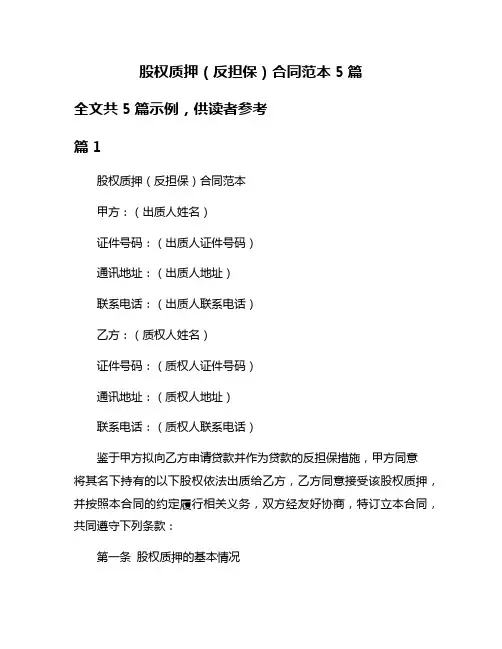 股权质押（反担保）合同范本 5 篇

全文共 5 篇示例，供读者参考

篇 1

股权质押（反担保）合同范本

甲方：（出质人姓名）

证件号码：（出质人证件号码）

通讯地址：（出质人地址）

联系电话：（出质人联系电话）

乙方：（质权人姓名）

证件号码：（质权人证件号码）

通讯地址：（质权人地址）

联系电话：（质权人联系电话）

鉴于甲方拟向乙方申请贷款并作为贷款的反担保措施，甲方同意将其名下持有的以下股权依法出质给乙方，乙方同意接受该股权质押，并按照本合同的约定履行相关义务，双方经友好协商，特订立本合同，共同遵守下列条款：

第一条 股权质押的基本情况